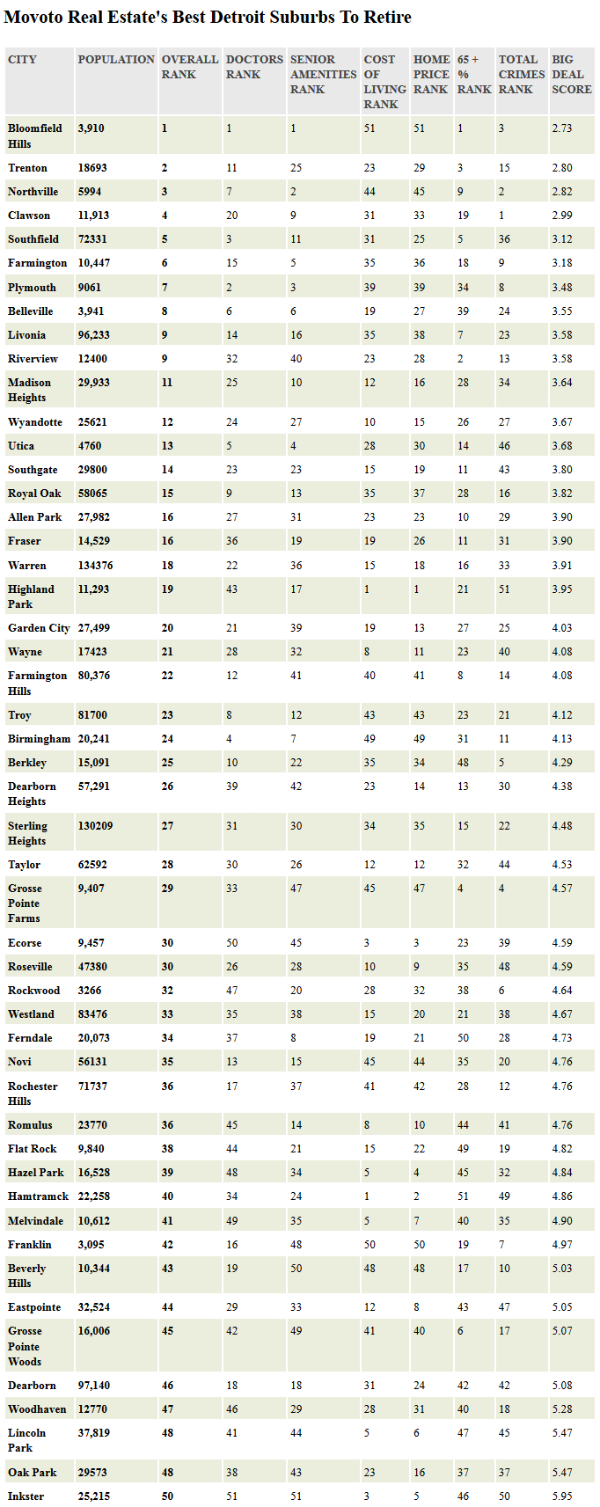 Movoto Real Estate's Best Detroit Suburbs To Retire

| CITY | POPULATION | OVERALL RANK | DOCTORS RANK | SENIOR AMENITIES RANK | COST OF LIVING RANK | HOME PRICE RANK | 65 + % RANK | TOTAL CRIMES RANK | BIG DEAL SCORE |
|---|---|---|---|---|---|---|---|---|---|
| Bloomfield Hills | 3,910 | 1 | 1 | 1 | 51 | 51 | 1 | 3 | 2.73 |
| Trenton | 18693 | 2 | 11 | 25 | 23 | 29 | 3 | 15 | 2.80 |
| Northville | 5994 | 3 | 7 | 2 | 44 | 45 | 9 | 2 | 2.82 |
| Clawson | 11,913 | 4 | 20 | 9 | 31 | 33 | 19 | 1 | 2.99 |
| Southfield | 72331 | 5 | 3 | 11 | 31 | 25 | 5 | 36 | 3.12 |
| Farmington | 10,447 | 6 | 15 | 5 | 35 | 36 | 18 | 9 | 3.18 |
| Plymouth | 9061 | 7 | 2 | 3 | 39 | 39 | 34 | 8 | 3.48 |
| Belleville | 3,941 | 8 | 6 | 6 | 19 | 27 | 39 | 24 | 3.55 |
| Livonia | 96,233 | 9 | 14 | 16 | 35 | 38 | 7 | 23 | 3.58 |
| Riverview | 12400 | 9 | 32 | 40 | 23 | 28 | 2 | 13 | 3.58 |
| Madison Heights | 29,933 | 11 | 25 | 10 | 12 | 16 | 28 | 34 | 3.64 |
| Wyandotte | 25621 | 12 | 24 | 27 | 10 | 15 | 26 | 27 | 3.67 |
| Utica | 4760 | 13 | 5 | 4 | 28 | 30 | 14 | 46 | 3.68 |
| Southgate | 29800 | 14 | 23 | 23 | 15 | 19 | 11 | 43 | 3.80 |
| Royal Oak | 58065 | 15 | 9 | 13 | 35 | 37 | 28 | 16 | 3.82 |
| Allen Park | 27,982 | 16 | 27 | 31 | 23 | 23 | 10 | 29 | 3.90 |
| Fraser | 14,529 | 16 | 36 | 19 | 19 | 26 | 11 | 31 | 3.90 |
| Warren | 134376 | 18 | 22 | 36 | 15 | 18 | 16 | 33 | 3.91 |
| Highland Park | 11,293 | 19 | 43 | 17 | 1 | 1 | 21 | 51 | 3.95 |
| Garden City | 27,499 | 20 | 21 | 39 | 19 | 13 | 27 | 25 | 4.03 |
| Wayne | 17423 | 21 | 28 | 32 | 8 | 11 | 23 | 40 | 4.08 |
| Farmington Hills | 80,376 | 22 | 12 | 41 | 40 | 41 | 8 | 14 | 4.08 |
| Troy | 81700 | 23 | 8 | 12 | 43 | 43 | 23 | 21 | 4.12 |
| Birmingham | 20,241 | 24 | 4 | 7 | 49 | 49 | 31 | 11 | 4.13 |
| Berkley | 15,091 | 25 | 10 | 22 | 35 | 34 | 48 | 5 | 4.29 |
| Dearborn Heights | 57,291 | 26 | 39 | 42 | 23 | 14 | 13 | 30 | 4.38 |
| Sterling Heights | 130209 | 27 | 31 | 30 | 34 | 35 | 15 | 22 | 4.48 |
| Taylor | 62592 | 28 | 30 | 26 | 12 | 12 | 32 | 44 | 4.53 |
| Grosse Pointe Farms | 9,407 | 29 | 33 | 47 | 45 | 47 | 4 | 4 | 4.57 |
| Ecorse | 9,457 | 30 | 50 | 45 | 3 | 3 | 23 | 39 | 4.59 |
| Roseville | 47380 | 30 | 26 | 28 | 10 | 9 | 35 | 48 | 4.59 |
| Rockwood | 3266 | 32 | 47 | 20 | 28 | 32 | 38 | 6 | 4.64 |
| Westland | 83476 | 33 | 35 | 38 | 15 | 20 | 21 | 38 | 4.67 |
| Ferndale | 20,073 | 34 | 37 | 8 | 19 | 21 | 50 | 28 | 4.73 |
| Novi | 56131 | 35 | 13 | 15 | 45 | 44 | 35 | 20 | 4.76 |
| Rochester Hills | 71737 | 36 | 17 | 37 | 41 | 42 | 28 | 12 | 4.76 |
| Romulus | 23770 | 36 | 45 | 14 | 8 | 10 | 44 | 41 | 4.76 |
| Flat Rock | 9,840 | 38 | 44 | 21 | 15 | 22 | 49 | 19 | 4.82 |
| Hazel Park | 16,528 | 39 | 48 | 34 | 5 | 4 | 45 | 32 | 4.84 |
| Hamtramck | 22,258 | 40 | 34 | 24 | 1 | 2 | 51 | 49 | 4.86 |
| Melvindale | 10,612 | 41 | 49 | 35 | 5 | 7 | 40 | 35 | 4.90 |
| Franklin | 3,095 | 42 | 16 | 48 | 50 | 50 | 19 | 7 | 4.97 |
| Beverly Hills | 10,344 | 43 | 19 | 50 | 48 | 48 | 17 | 10 | 5.03 |
| Eastpointe | 32,524 | 44 | 29 | 33 | 12 | 8 | 43 | 47 | 5.05 |
| Grosse Pointe Woods | 16,006 | 45 | 42 | 49 | 41 | 40 | 6 | 17 | 5.07 |
| Dearborn | 97,140 | 46 | 18 | 18 | 31 | 24 | 42 | 42 | 5.08 |
| Woodhaven | 12770 | 47 | 46 | 29 | 28 | 31 | 40 | 18 | 5.28 |
| Lincoln Park | 37,819 | 48 | 41 | 44 | 5 | 6 | 47 | 45 | 5.47 |
| Oak Park | 29573 | 48 | 38 | 43 | 23 | 16 | 37 | 37 | 5.47 |
| Inkster | 25,215 | 50 | 51 | 51 | 3 | 5 | 46 | 50 | 5.95 |